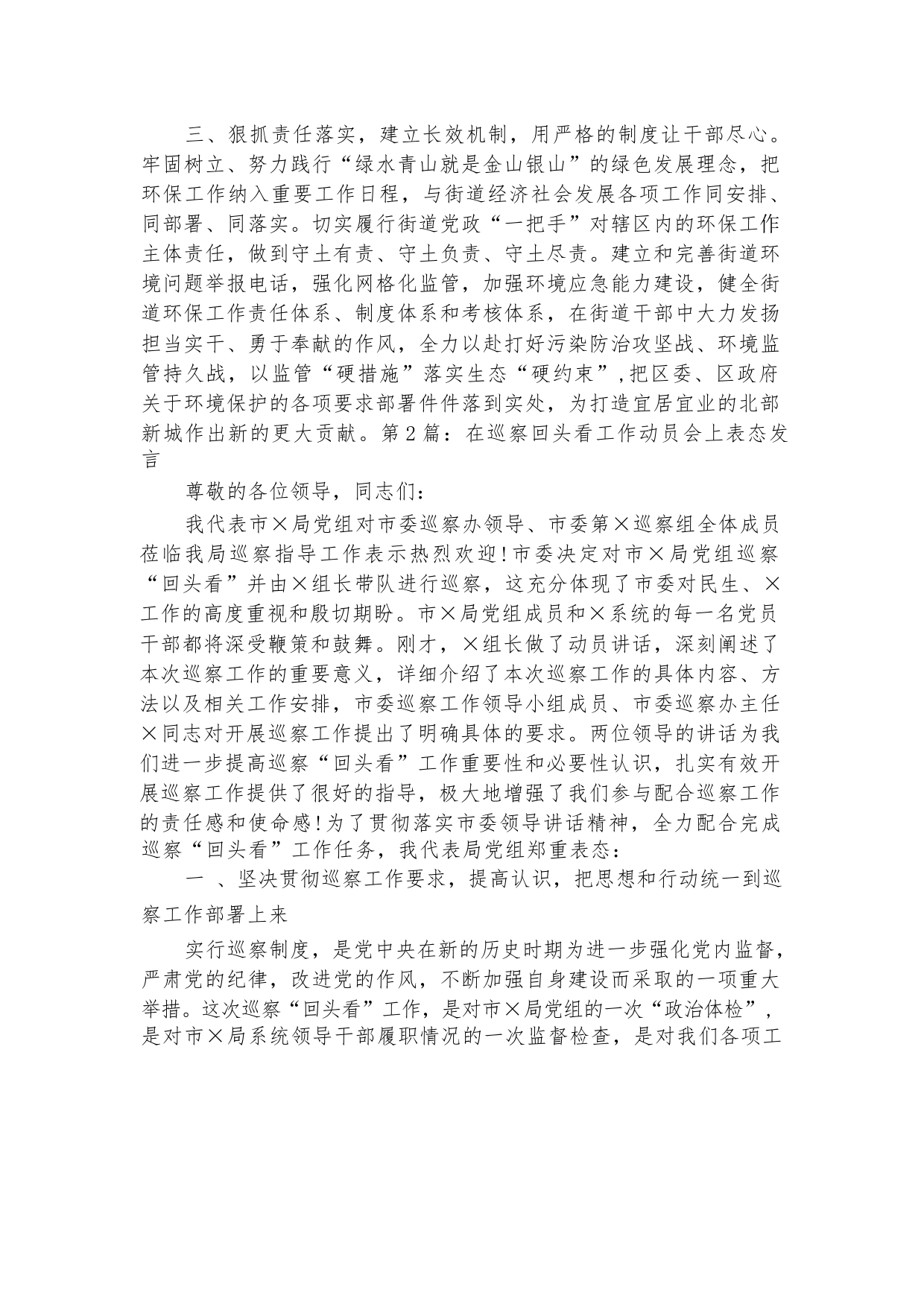 三、狠抓责任落实，建立长效机制，用严格的制度让干部尽心。牢固树立、努力践行“绿水青山就是金山银山”的绿色发展理念，把环保工作纳入重要工作日程，与街道经济社会发展各项工作同安排、同部署、同落实。切实履行街道党政“一把手”对辖区内的环保工作主体责任，做到守土有责、守土负责、守土尽责。建立和完善街道环境问题举报电话，强化网格化监管，加强环境应急能力建设，健全街道环保工作责任体系、制度体系和考核体系，在街道干部中大力发扬担当实干、勇于奉献的作风，全力以赴打好污染防治攻坚战、环境监管持久战，以监管“硬措施”落实生态“硬约束”,把区委、区政府关于环境保护的各项要求部署件件落到实处，为打造宜居宜业的北部新城作出新的更大贡献。第2篇：在巡察回头看工作动员会上表态发言

尊敬的各位领导，同志们：

我代表市×局党组对市委巡察办领导、市委第×巡察组全体成员莅临我局巡察指导工作表示热烈欢迎!市委决定对市×局党组巡察“回头看”并由×组长带队进行巡察，这充分体现了市委对民生、×工作的高度重视和殷切期盼。市×局党组成员和×系统的每一名党员干部都将深受鞭策和鼓舞。刚才，×组长做了动员讲话，深刻阐述了本次巡察工作的重要意义，详细介绍了本次巡察工作的具体内容、方法以及相关工作安排，市委巡察工作领导小组成员、市委巡察办主任×同志对开展巡察工作提出了明确具体的要求。两位领导的讲话为我们进一步提高巡察“回头看”工作重要性和必要性认识，扎实有效开展巡察工作提供了很好的指导，极大地增强了我们参与配合巡察工作的责任感和使命感!为了贯彻落实市委领导讲话精神，全力配合完成巡察“回头看”工作任务，我代表局党组郑重表态：

一 、坚决贯彻巡察工作要求，提高认识，把思想和行动统一到巡察工作部署上来

实行巡察制度，是党中央在新的历史时期为进一步强化党内监督，严肃党的纪律，改进党的作风，不断加强自身建设而采取的一项重大举措。这次巡察“回头看”工作，是对市×局党组的一次“政治体检”，是对市×局系统领导干部履职情况的一次监督检查，是对我们各项工